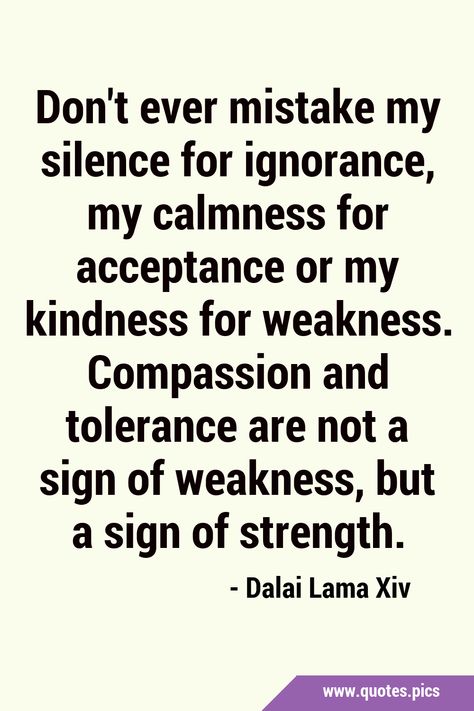 Don't ever mistake my silence for ignorance, my calmness for acceptance or my kindness for weakness. Compassion and tolerance are not a sign of weakness, but a sign of strength.

- Dalai Lama Xiv

www.quotes.pics